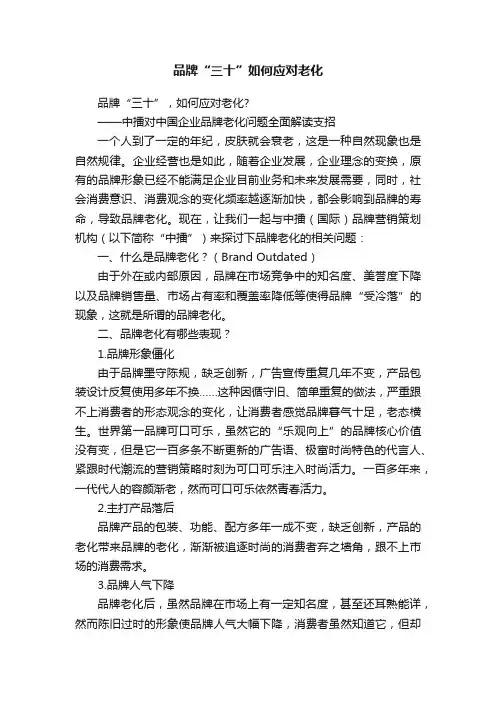 品牌“三十”如何应对老化

品牌“三十”，如何应对老化?

——中播对中国企业品牌老化问题全面解读支招

一个人到了一定的年纪，皮肤就会衰老，这是一种自然现象也是自然规律。企业经营也是如此，随着企业发展，企业理念的变换，原有的品牌形象已经不能满足企业目前业务和未来发展需要，同时，社会消费意识、消费观念的变化频率越逐渐加快，都会影响到品牌的寿命，导致品牌老化。现在，让我们一起与中播（国际）品牌营销策划机构（以下简称“中播”）来探讨下品牌老化的相关问题：

一、什么是品牌老化？（Brand Outdated）

由于外在或内部原因，品牌在市场竞争中的知名度、美誉度下降以及品牌销售量、市场占有率和覆盖率降低等使得品牌“受冷落”的现象，这就是所谓的品牌老化。

二、品牌老化有哪些表现？

1.品牌形象僵化

由于品牌墨守陈规，缺乏创新，广告宣传重复几年不变，产品包装设计反复使用多年不换……这种因循守旧、简单重复的做法，严重跟不上消费者的形态观念的变化，让消费者感觉品牌暮气十足，老态横生。世界第一品牌可口可乐，虽然它的“乐观向上”的品牌核心价值没有变，但是它一百多条不断更新的广告语、极富时尚特色的代言人、紧跟时代潮流的营销策略时刻为可口可乐注入时尚活力。一百多年来，一代代人的容颜渐老，然而可口可乐依然青春活力。

2.主打产品落后

品牌产品的包装、功能、配方多年一成不变，缺乏创新，产品的老化带来品牌的老化，渐渐被追逐时尚的消费者弃之墙角，跟不上市场的消费需求。

3.品牌人气下降

品牌老化后，虽然品牌在市场上有一定知名度，甚至还耳熟能详，然而陈旧过时的形象使品牌人气大幅下降，消费者虽然知道它，但却